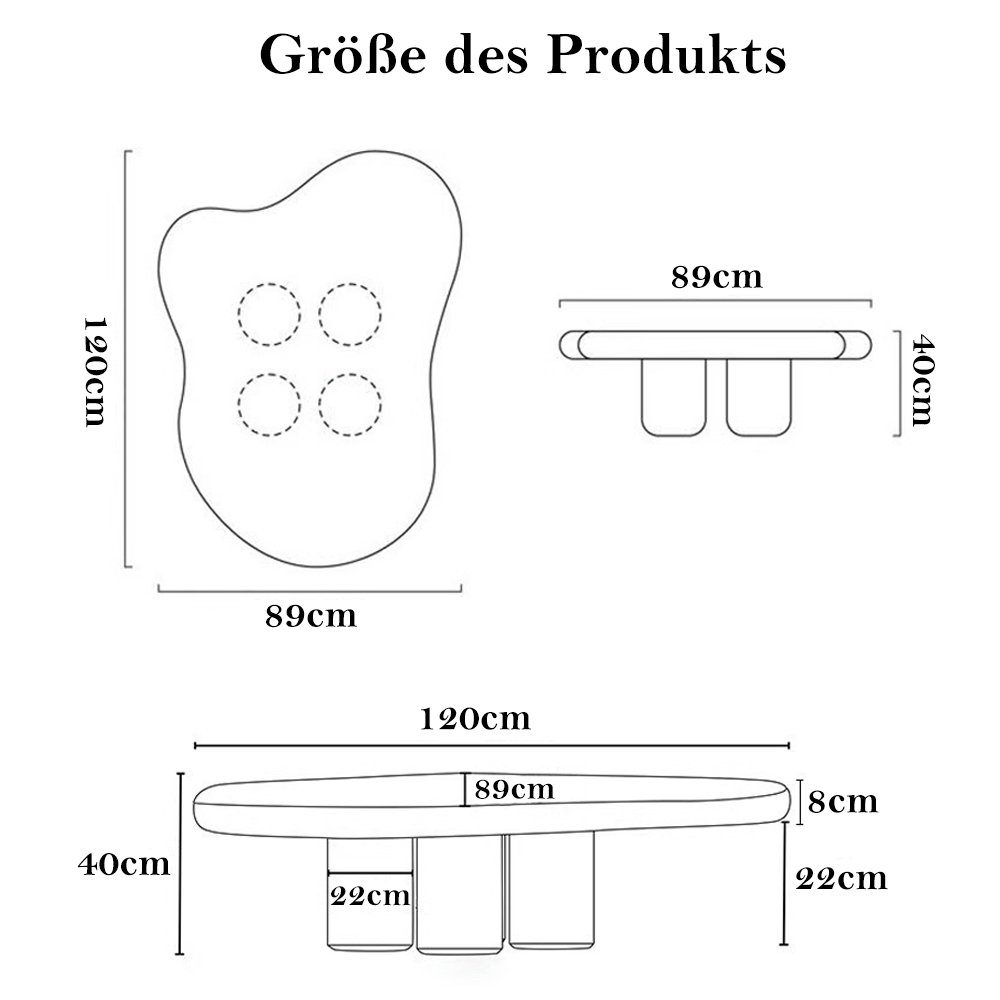 Größe des Produkts

120cm

89cm

89cm

40cm

120cm

89cm

8cm

40cm

22cm

22cm